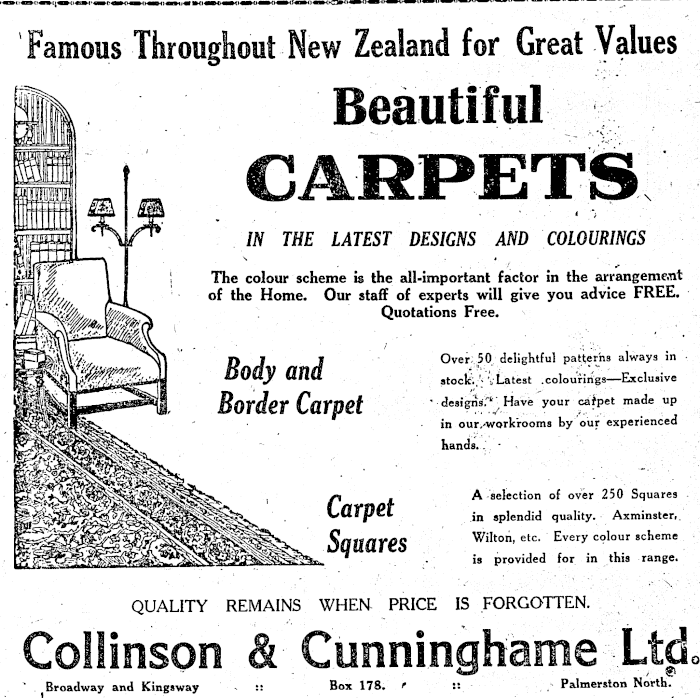 Famous Throughout New Zealand for Great Values

Beautiful
CARPETS

IN THE LATEST DESIGNS AND COLOURINGS

The colour scheme is the all-important factor in the arrangement of the Home. Our staff of experts will give you advice FREE. Quotations Free.

Body and Border Carpet

Over 50 delightful patterns always in stock. Latest colourings—Exclusive designs. Have your carpet made up in our workrooms by our experienced hands.

Carpet Squares

A selection of over 250 Squares in splendid quality. Axminster, Wilton, etc. Every colour scheme is provided for in this range.

QUALITY REMAINS WHEN PRICE IS FORGOTTEN.

Collinson & Cunninghame Ltd.

Broadway and Kingsway :: Box 178. :: Palmerston North.